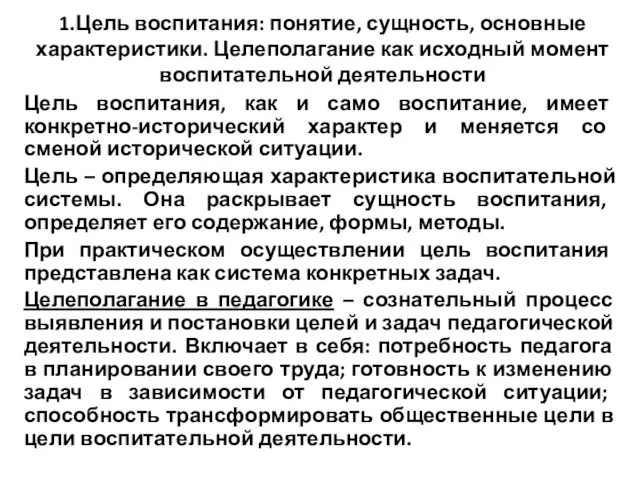 1.Цель воспитания: понятие, сущность, основные характеристики. Целеполагание как исходный момент воспитательной деятельности

Цель воспитания, как и само воспитание, имеет конкретно-исторический характер и меняется со сменой исторической ситуации.

Цель – определяющая характеристика воспитательной системы. Она раскрывает сущность воспитания, определяет его содержание, формы, методы.

При практическом осуществлении цель воспитания представлена как система конкретных задач.

Целеполагание в педагогике – сознательный процесс выявления и постановки целей и задач педагогической деятельности. Включает в себя: потребность педагога в планировании своего труда; готовность к изменению задач в зависимости от педагогической ситуации; способность трансформировать общественные цели в цели воспитательной деятельности.